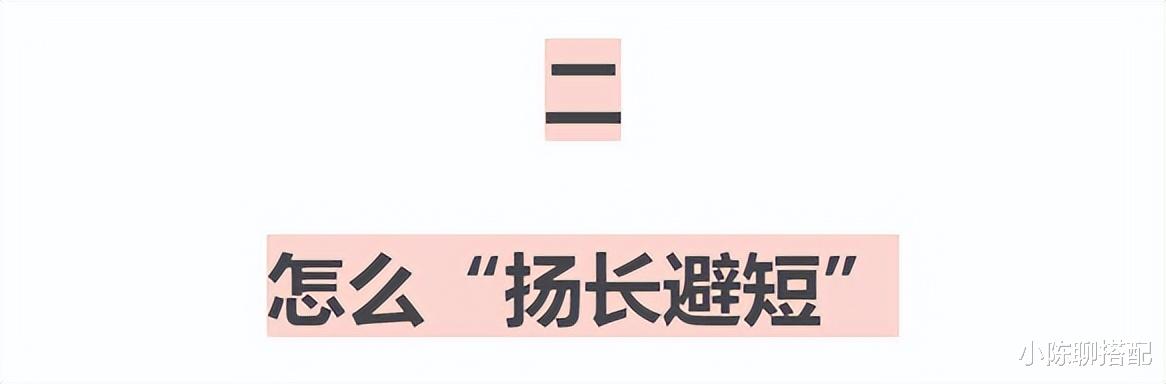 二

怎么“扬长避短”

小陈聊搭配